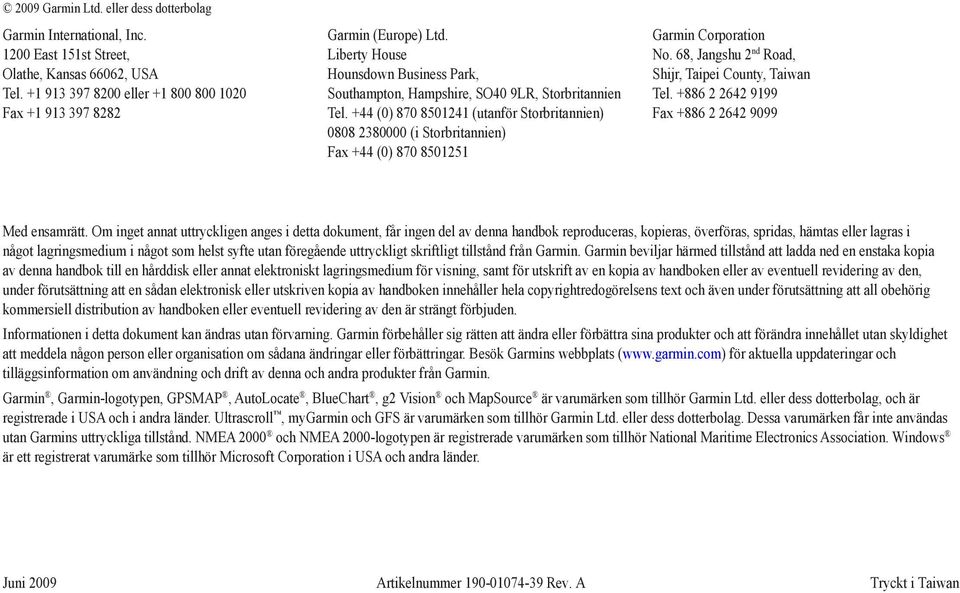 © 2009 Garmin Ltd. eller dess dotterbolag

Garmin International, Inc.
1200 East 151st Street,
Olathe, Kansas 66062, USA
Tel. +1 913 397 8200 eller +1 800 800 1020
Fax +1 913 397 8282

Garmin (Europe) Ltd.
Liberty House
Hounsdown Business Park,
Southampton, Hampshire, SO40 9LR, Storbritannien
Tel. +44 (0) 870 8501241 (utanför Storbritannien)
0808 2380000 (i Storbritannien)
Fax +44 (0) 870 8501251

Garmin Corporation
No. 68, Jangshu 2$^{nd}$ Road,
Shijr, Taipei County, Taiwan
Tel. +886 2 2642 9199
Fax +886 2 2642 9099

Med ensamrätt. Om inget annat uttryckligen anges i detta dokument, får ingen del av denna handbok reproduceras, kopieras, överföras, spridas, hämtas eller lagras i något lagringsmedium i något som helst syfte utan föregående uttryckligt skriftligt tillstånd från Garmin. Garmin beviljar härmed tillstånd att ladda ned en enstaka kopia av denna handbok till en hårddisk eller annat elektroniskt lagringsmedium för visning, samt för utskrift av en kopia av handboken eller av eventuell revidering av den, under förutsättning att en sådan elektronisk eller utskriven kopia av handboken innehåller hela copyrightredogörelsens text och även under förutsättning att all obehörig kommersiell distribution av handboken eller eventuell revidering av den är strängt förbjuden.

Informationen i detta dokument kan ändras utan förvarning. Garmin förbehåller sig rätten att ändra eller förbättra sina produkter och att förändra innehållet utan skyldighet att meddela någon person eller organisation om sådana ändringar eller förbättringar. Besök Garmins webbplats (www.garmin.com) för aktuella uppdateringar och tilläggsinformation om användning och drift av denna och andra produkter från Garmin.

Garmin®, Garmin-logotypen, GPSMAP®, AutoLocate®, BlueChart®, g2 Vision® och MapSource® är varumärken som tillhör Garmin Ltd. eller dess dotterbolag, och är registrerade i USA och i andra länder. Ultrascroll™, myGarmin och GFS är varumärken som tillhör Garmin Ltd. eller dess dotterbolag. Dessa varumärken får inte användas utan Garmins uttryckliga tillstånd. NMEA 2000® och NMEA 2000-logotypen är registrerade varumärken som tillhör National Maritime Electronics Association. Windows® är ett registrerat varumärke som tillhör Microsoft Corporation i USA och andra länder.

Juni 2009

Artikelnummer 190-01074-39 Rev. A

Tryckt i Taiwan